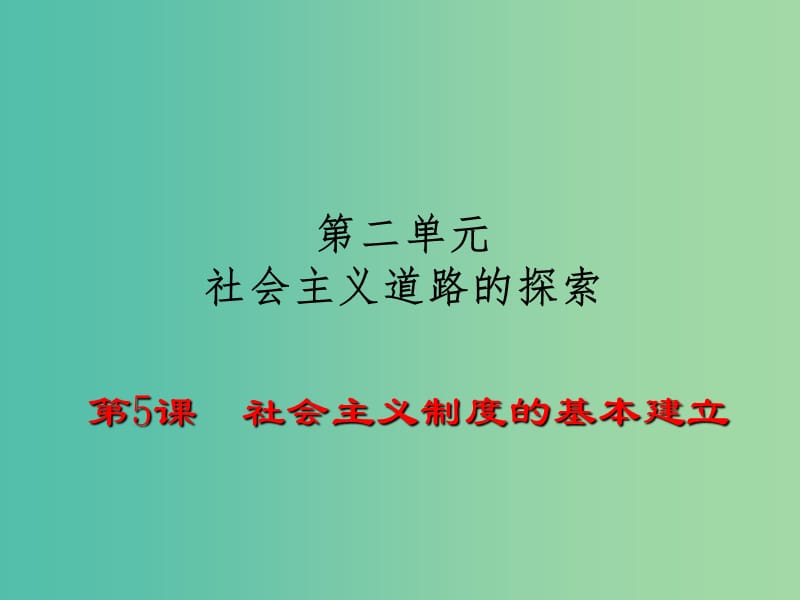 第二单元
社会主义道路的探索

第5课　社会主义制度的基本建立